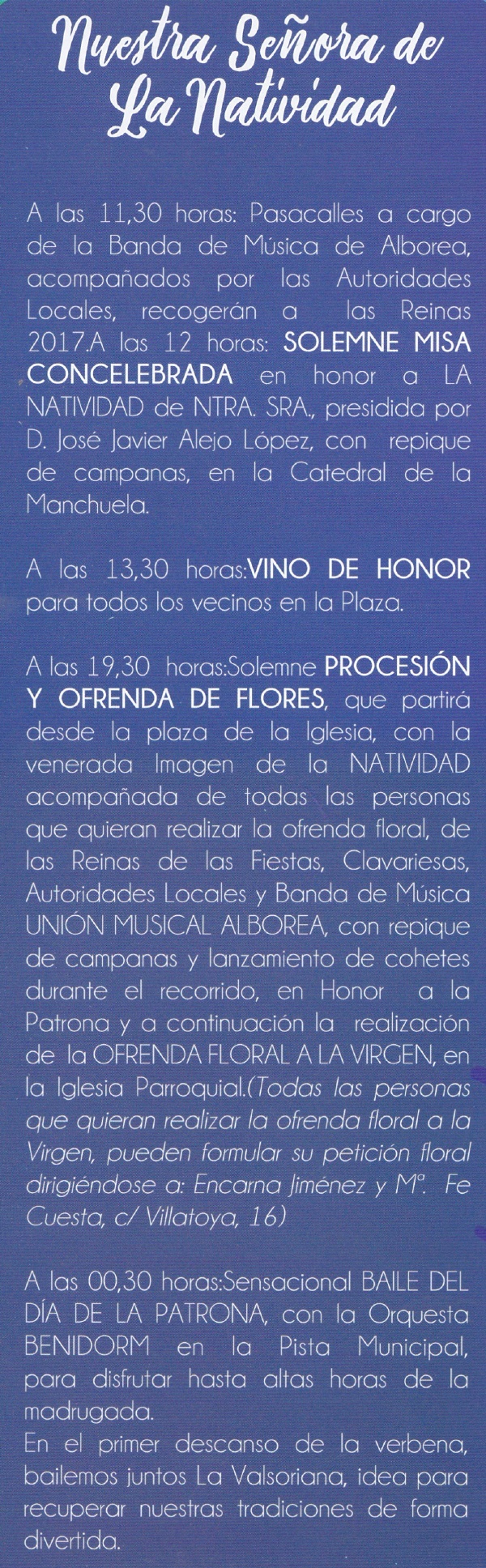 Nuestra Señora de La Natividad

A las 11,30 horas: Pasacalles a cargo de la Banda de Música de Alborea, acompañados por las Autoridades Locales, recogerán a las Reinas 2017.A las 12 horas: SOLEMNE MISA CONCELEBRADA en honor a LA NATIVIDAD de NTRA. SRA., presidida por D. José Javier Alejo López, con repique de campanas, en la Catedral de la Manchuela.

A las 13,30 horas:VINO DE HONOR para todos los vecinos en la Plaza.

A las 19,30 horas:Solemne PROCESIÓN Y OFRENDA DE FLORES, que partirá desde la plaza de la Iglesia, con la venerada Imagen de la NATIVIDAD acompañada de todas las personas que quieran realizar la ofrenda floral, de las Reinas de las Fiestas, Clavariesas, Autoridades Locales y Banda de Música UNIÓN MUSICAL ALBOREA, con repique de campanas y lanzamiento de cohetes durante el recorrido, en Honor a la Patrona y a continuación la realización de la OFRENDA FLORAL A LA VIRGEN, en la Iglesia Parroquial.(Todas las personas que quieran realizar la ofrenda floral a la Virgen, pueden formular su petición floral dirigiéndose a: Encarna Jiménez y Mª. Fe Cuesta, c/ Villatoya, 16)

A las 00,30 horas:Sensacional BAILE DEL DÍA DE LA PATRONA, con la Orquesta BENIDORM en la Pista Municipal, para disfrutar hasta altas horas de la madrugada.
En el primer descanso de la verbena, bailemos juntos La Valsoriana, idea para recuperar nuestras tradiciones de forma divertida.